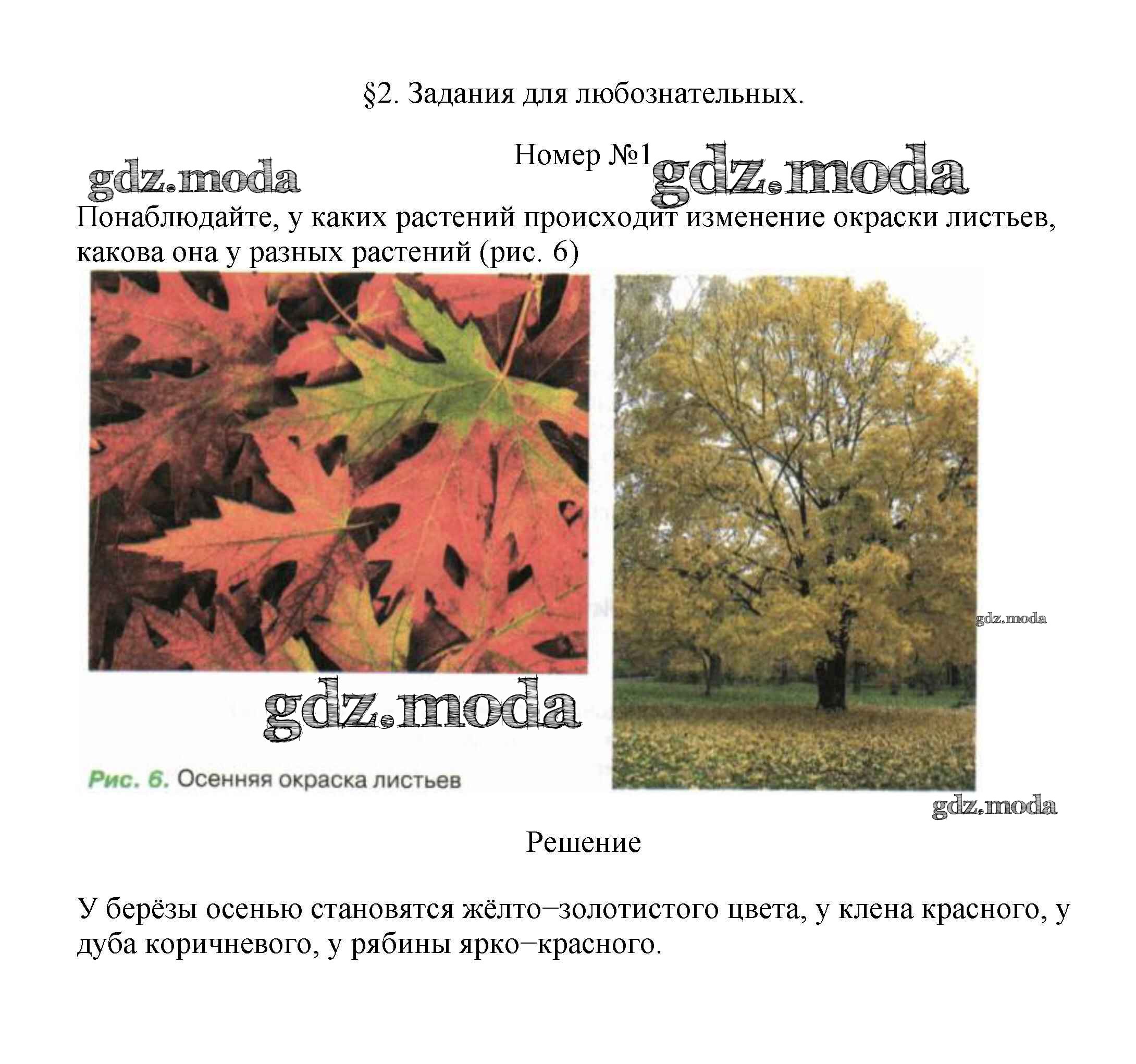 §2. Задания для любознательных.

Номер №1

Понаблюдайте, у каких растений происходит изменение окраски листьев, какова она у разных растений (рис. 6)

Рис. 6. Осенняя окраска листьев

Решение

У берёзы осенью становятся жёлто−золотистого цвета, у клена красного, у дуба коричневого, у рябины ярко−красного.

gdz.moda